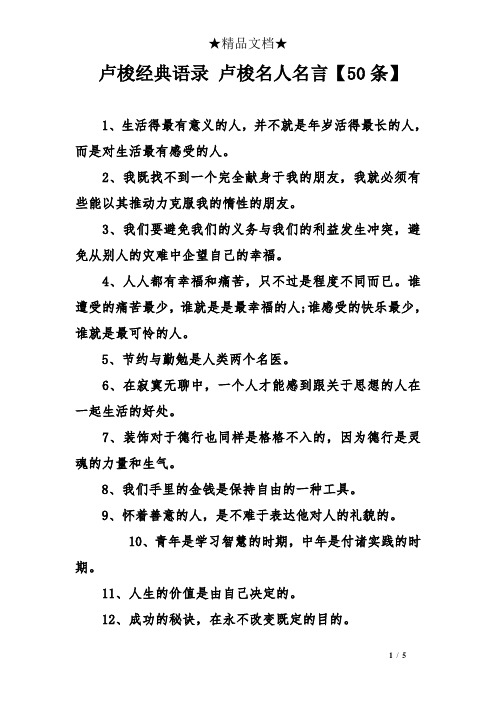 ★精品文档★

卢梭经典语录 卢梭名人名言【50条】

1、生活得最有意义的人，并不就是年岁活得最长的人，而是对生活最有感受的人。

2、我既找不到一个完全献身于我的朋友，我就必须有些能以其推动力克服我的惰性的朋友。

3、我们要避免我们的义务与我们的利益发生冲突，避免从别人的灾难中企望自己的幸福。

4、人人都有幸福和痛苦，只不过是程度不同而已。谁遭受的痛苦最少，谁就是是最幸福的人;谁感受的快乐最少，谁就是最可怜的人。

5、节约与勤勉是人类两个名医。

6、在寂寞无聊中，一个人才能感到跟关于思想的人在一起生活的好处。

7、装饰对于德行也同样是格格不入的，因为德行是灵魂的力量和生气。

8、我们手里的金钱是保持自由的一种工具。

9、怀着善意的人，是不难于表达他对人的礼貌的。

10、青年是学习智慧的时期，中年是付诸实践的时期。

11、人生的价值是由自己决定的。

12、成功的秘诀，在永不改变既定的目的。

1 / 5